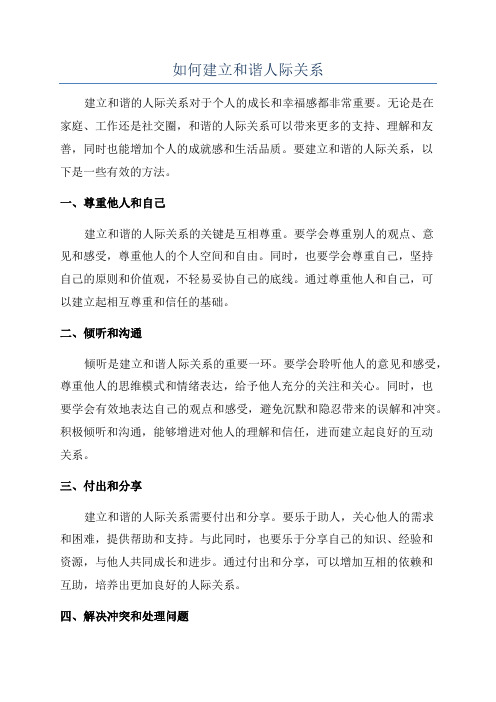 如何建立和谐人际关系

建立和谐的人际关系对于个人的成长和幸福感都非常重要。无论是在家庭、工作还是社交圈，和谐的人际关系可以带来更多的支持、理解和友善，同时也能增加个人的成就感和生活品质。要建立和谐的人际关系，以下是一些有效的方法。

一、尊重他人和自己

建立和谐的人际关系的关键是互相尊重。要学会尊重别人的观点、意见和感受，尊重他人的个人空间和自由。同时，也要学会尊重自己，坚持自己的原则和价值观，不轻易妥协自己的底线。通过尊重他人和自己，可以建立起相互尊重和信任的基础。

二、倾听和沟通

倾听是建立和谐人际关系的重要一环。要学会聆听他人的意见和感受，尊重他人的思维模式和情绪表达，给予他人充分的关注和关心。同时，也要学会有效地表达自己的观点和感受，避免沉默和隐忍带来的误解和冲突。积极倾听和沟通，能够增进对他人的理解和信任，进而建立起良好的互动关系。

三、付出和分享

建立和谐的人际关系需要付出和分享。要乐于助人，关心他人的需求和困难，提供帮助和支持。与此同时，也要乐于分享自己的知识、经验和资源，与他人共同成长和进步。通过付出和分享，可以增加互相的依赖和互助，培养出更加良好的人际关系。

四、解决冲突和处理问题